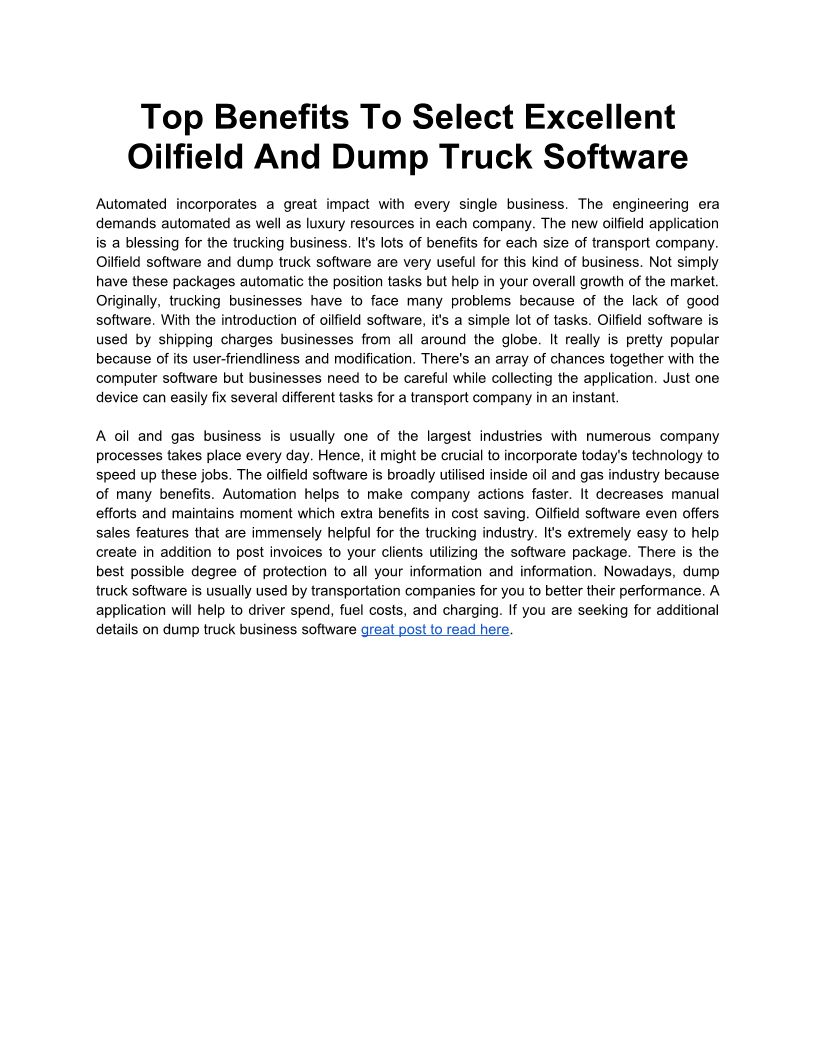 Top Benefits To Select Excellent Oilfield And Dump Truck Software

Automated incorporates a great impact with every single business. The engineering era demands automated as well as luxury resources in each company. The new oilfield application is a blessing for the trucking business. It's lots of benefits for each size of transport company. Oilfield software and dump truck software are very useful for this kind of business. Not simply have these packages automatic the position tasks but help in your overall growth of the market. Originally, trucking businesses have to face many problems because of the lack of good software. With the introduction of oilfield software, it's a simple lot of tasks. Oilfield software is used by shipping charges businesses from all around the globe. It really is pretty popular because of its user-friendliness and modification. There's an array of chances together with the computer software but businesses need to be careful while collecting the application. Just one device can easily fix several different tasks for a transport company in an instant.

A oil and gas business is usually one of the largest industries with numerous company processes takes place every day. Hence, it might be crucial to incorporate today's technology to speed up these jobs. The oilfield software is broadly utilised inside oil and gas industry because of many benefits. Automation helps to make company actions faster. It decreases manual efforts and maintains moment which extra benefits in cost saving. Oilfield software even offers sales features that are immensely helpful for the trucking industry. It's extremely easy to help create in addition to post invoices to your clients utilizing the software package. There is the best possible degree of protection to all your information and information. Nowadays, dump truck software is usually used by transportation companies for you to better their performance. A application will help to driver spend, fuel costs, and charging. If you are seeking for additional details on dump truck business software great post to read here.